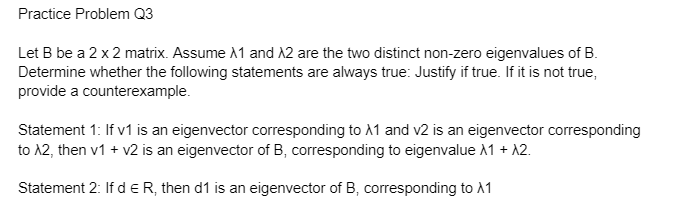 Practice Problem Q3

Let B be a 2 x 2 matrix. Assume λ1 and λ2 are the two distinct non-zero eigenvalues of B. Determine whether the following statements are always true: Justify if true. If it is not true, provide a counterexample.

Statement 1: If v1 is an eigenvector corresponding to λ1 and v2 is an eigenvector corresponding to λ2, then v1 + v2 is an eigenvector of B, corresponding to eigenvalue λ1 + λ2.

Statement 2: If d ∈ R, then d1 is an eigenvector of B, corresponding to λ1